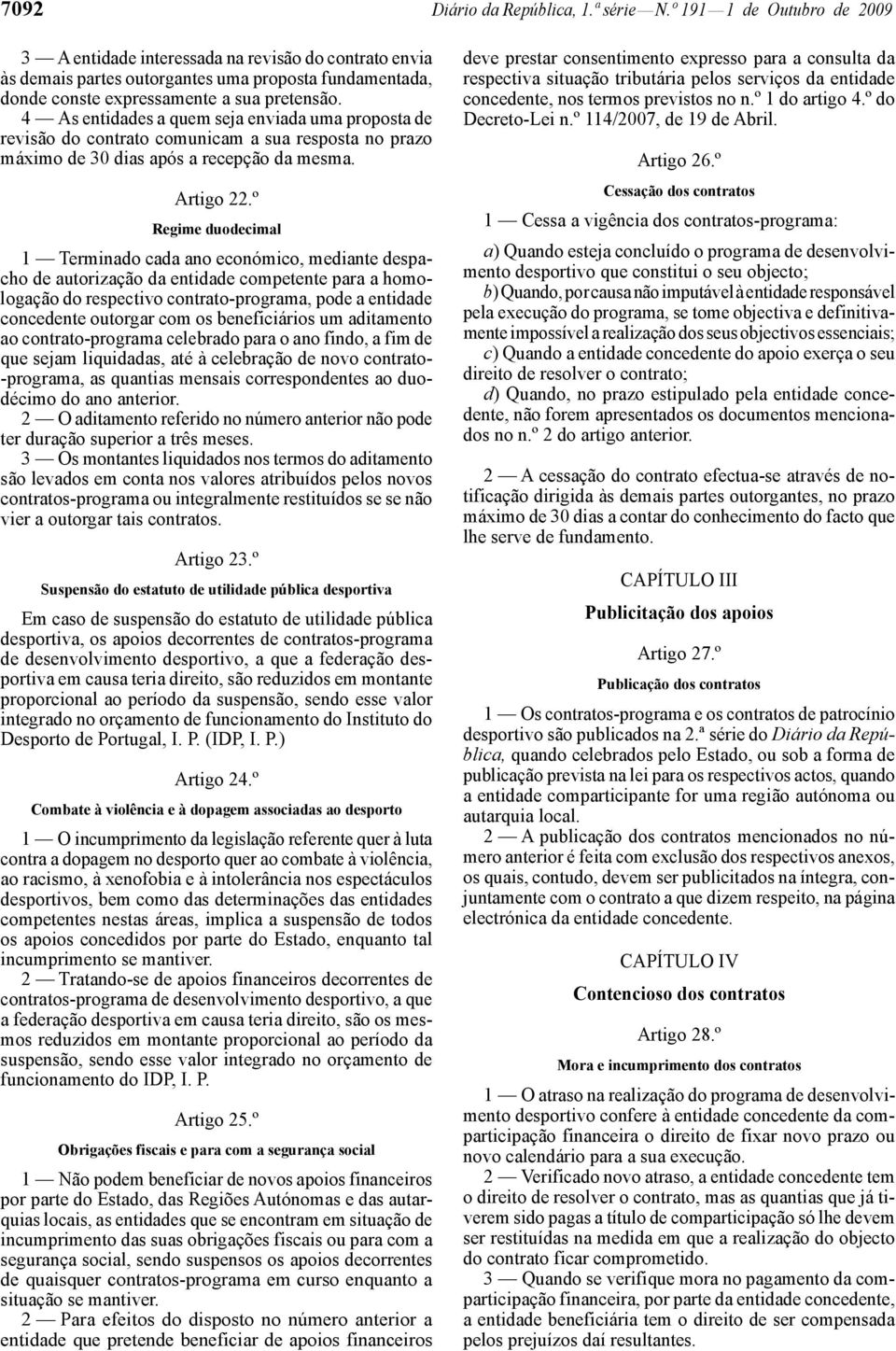 7092 Diário da República, 1.ª série — N.º 191 — 1 de Outubro de 2009

3 — A entidade interessada na revisão do contrato envia às demais partes outorgantes uma proposta fundamentada, donde conste expressamente a sua pretensão.

4 — As entidades a quem seja enviada uma proposta de revisão do contrato comunicam a sua resposta no prazo máximo de 30 dias após a recepção da mesma.

Artigo 22.º

Regime duodecimal

1 — Terminado cada ano económico, mediante despacho de autorização da entidade competente para a homologação do respectivo contrato-programa, pode a entidade concedente outorgar com os beneficiários um aditamento ao contrato-programa celebrado para o ano findo, a fim de que sejam liquidadas, até à celebração de novo contrato-programa, as quantias mensais correspondentes ao duodécimo do ano anterior.

2 — O aditamento referido no número anterior não pode ter duração superior a três meses.

3 — Os montantes liquidados nos termos do aditamento são levados em conta nos valores atribuídos pelos novos contratos-programa ou integralmente restituídos se se não vier a outorgar tais contratos.

Artigo 23.º

Suspensão do estatuto de utilidade pública desportiva

Em caso de suspensão do estatuto de utilidade pública desportiva, os apoios decorrentes de contratos-programa de desenvolvimento desportivo, a que a federação desportiva em causa teria direito, são reduzidos em montante proporcional ao período da suspensão, sendo esse valor integrado no orçamento de funcionamento do Instituto do Desporto de Portugal, I. P. (IDP, I. P.)

Artigo 24.º

Combate à violência e à dopagem associadas ao desporto

1 — O incumprimento da legislação referente quer à luta contra a dopagem no desporto quer ao combate à violência, ao racismo, à xenofobia e à intolerância nos espectáculos desportivos, bem como das determinações das entidades competentes nestas áreas, implica a suspensão de todos os apoios concedidos por parte do Estado, enquanto tal incumprimento se mantiver.

2 — Tratando-se de apoios financeiros decorrentes de contratos-programa de desenvolvimento desportivo, a que a federação desportiva em causa teria direito, são os mesmos reduzidos em montante proporcional ao período da suspensão, sendo esse valor integrado no orçamento de funcionamento do IDP, I. P.

Artigo 25.º

Obrigações fiscais e para com a segurança social

1 — Não podem beneficiar de novos apoios financeiros por parte do Estado, das Regiões Autónomas e das autarquias locais, as entidades que se encontram em situação de incumprimento das suas obrigações fiscais ou para com a segurança social, sendo suspensos os apoios decorrentes de quaisquer contratos-programa em curso enquanto a situação se mantiver.

2 — Para efeitos do disposto no número anterior a entidade que pretende beneficiar de apoios financeiros deve prestar consentimento expresso para a consulta da respectiva situação tributária pelos serviços da entidade concedente, nos termos previstos no n.º 1 do artigo 4.º do Decreto-Lei n.º 114/2007, de 19 de Abril.

Artigo 26.º

Cessação dos contratos

1 — Cessa a vigência dos contratos-programa:

a) Quando esteja concluído o programa de desenvolvimento desportivo que constitui o seu objecto;

b) Quando, por causa não imputável à entidade responsável pela execução do programa, se tome objectiva e definitivamente impossível a realização dos seus objectivos essenciais;

c) Quando a entidade concedente do apoio exerça o seu direito de resolver o contrato;

d) Quando, no prazo estipulado pela entidade concedente, não forem apresentados os documentos mencionados no n.º 2 do artigo anterior.

2 — A cessação do contrato efectua-se através de notificação dirigida às demais partes outorgantes, no prazo máximo de 30 dias a contar do conhecimento do facto que lhe serve de fundamento.

CAPÍTULO III

Publicitação dos apoios

Artigo 27.º

Publicação dos contratos

1 — Os contratos-programa e os contratos de patrocínio desportivo são publicados na 2.ª série do Diário da República, quando celebrados pelo Estado, ou sob a forma de publicação prevista na lei para os respectivos actos, quando a entidade comparticipante for uma região autónoma ou autarquia local.

2 — A publicação dos contratos mencionados no número anterior é feita com exclusão dos respectivos anexos, os quais, contudo, devem ser publicitados na íntegra, conjuntamente com o contrato a que dizem respeito, na página electrónica da entidade concedente.

CAPÍTULO IV

Contencioso dos contratos

Artigo 28.º

Mora e incumprimento dos contratos

1 — O atraso na realização do programa de desenvolvimento desportivo confere à entidade concedente da comparticipação financeira o direito de fixar novo prazo ou novo calendário para a sua execução.

2 — Verificado novo atraso, a entidade concedente tem o direito de resolver o contrato, mas as quantias que já tiverem sido pagas a título de comparticipação só lhe devem ser restituídas na medida em que a realização do objecto do contrato ficar comprometido.

3 — Quando se verifique mora no pagamento da comparticipação financeira, por parte da entidade concedente, a entidade beneficiária tem o direito de ser compensada pelos prejuízos daí resultantes.